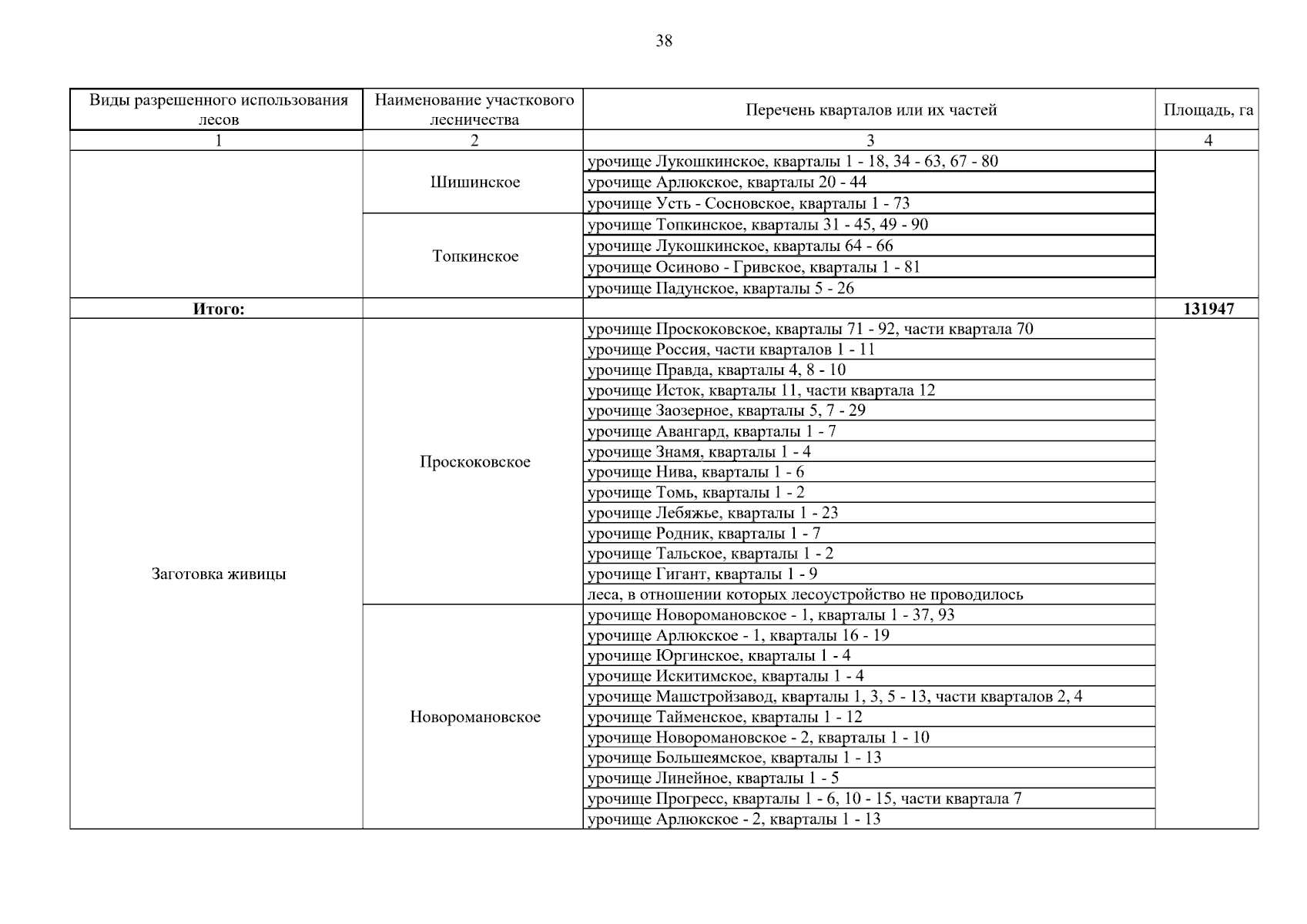 38

| Виды разрешенного использования лесов | Наименование участкового лесничества | Перечень кварталов или их частей | Площадь, га |
|---|---|---|---|
| 1 | 2 | 3 | 4 |
| | Шишинское | урочище Лукошкинское, кварталы 1 - 18, 34 - 63, 67 - 80 | |
| | | урочище Арлюкское, кварталы 20 - 44 | |
| | | урочище Усть - Сосновское, кварталы 1 - 73 | |
| | Топкинское | урочище Топкинское, кварталы 31 - 45, 49 - 90 | |
| | | урочище Лукошкинское, кварталы 64 - 66 | |
| | | урочище Осиново - Гривское, кварталы 1 - 81 | |
| | | урочище Падунское, кварталы 5 - 26 | |
| **Итого:** | | | **131947** |
| Заготовка живицы | Проскоковское | урочище Проскоковское, кварталы 71 - 92, части квартала 70 | |
| | | урочище Россия, части кварталов 1 - 11 | |
| | | урочище Правда, кварталы 4, 8 - 10 | |
| | | урочище Исток, кварталы 11, части квартала 12 | |
| | | урочище Заозерное, кварталы 5, 7 - 29 | |
| | | урочище Авангард, кварталы 1 - 7 | |
| | | урочище Знамя, кварталы 1 - 4 | |
| | | урочище Нива, кварталы 1 - 6 | |
| | | урочище Томь, кварталы 1 - 2 | |
| | | урочище Лебяжье, кварталы 1 - 23 | |
| | | урочище Родник, кварталы 1 - 7 | |
| | | урочище Тальское, кварталы 1 - 2 | |
| | | урочище Гигант, кварталы 1 - 9 | |
| | | леса, в отношении которых лесоустройство не проводилось | |
| | Новоромановское | урочище Новоромановское - 1, кварталы 1 - 37, 93 | |
| | | урочище Арлюкское - 1, кварталы 16 - 19 | |
| | | урочище Юргинское, кварталы 1 - 4 | |
| | | урочище Искитимское, кварталы 1 - 4 | |
| | | урочище Машстройзавод, кварталы 1, 3, 5 - 13, части кварталов 2, 4 | |
| | | урочище Тайменское, кварталы 1 - 12 | |
| | | урочище Новоромановское - 2, кварталы 1 - 10 | |
| | | урочище Большеямское, кварталы 1 - 13 | |
| | | урочище Линейное, кварталы 1 - 5 | |
| | | урочище Прогресс, кварталы 1 - 6, 10 - 15, части квартала 7 | |
| | | урочище Арлюкское - 2, кварталы 1 - 13 | |